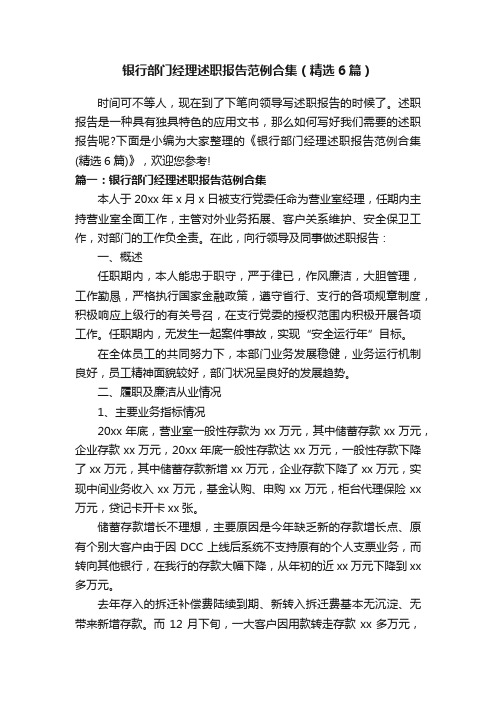 银行部门经理述职报告范例合集（精选6篇）

时间可不等人，现在到了下笔向领导写述职报告的时候了。述职报告是一种具有独具特色的应用文书，那么如何写好我们需要的述职报告呢?下面是小编为大家整理的《银行部门经理述职报告范例合集(精选6篇)》，欢迎您参考!

篇一：银行部门经理述职报告范例合集

本人于20xx年x月x日被支行党委任命为营业室经理，任期内主持营业室全面工作，主管对外业务拓展、客户关系维护、安全保卫工作，对部门的工作负全责。在此，向行领导及同事做述职报告：

一、概述

任职期内，本人能忠于职守，严于律已，作风廉洁，大胆管理，工作勤恳，严格执行国家金融政策，遵守省行、支行的各项规章制度，积极响应上级行的有关号召，在支行党委的授权范围内积极开展各项工作。任职期内，无发生一起案件事故，实现“安全运行年”目标。

在全体员工的共同努力下，本部门业务发展稳健，业务运行机制良好，员工精神面貌较好，部门状况呈良好的发展趋势。

二、履职及廉洁从业情况

1、主要业务指标情况

20xx年底，营业室一般性存款为xx万元，其中储蓄存款xx万元，企业存款xx万元，20xx年底一般性存款达xx万元，一般性存款下降了xx万元，其中储蓄存款新增xx万元，企业存款下降了xx万元，实现中间业务收入xx万元，基金认购、申购xx万元，柜台代理保险xx万元，贷记卡开卡xx张。

储蓄存款增长不理想，主要原因是今年缺乏新的存款增长点、原有个别大客户由于因DCC上线后系统不支持原有的个人支票业务，而转向其他银行，在我行的存款大幅下降，从年初的近xx万元下降到xx多万元。

去年存入的拆迁补偿费陆续到期、新转入拆迁费基本无沉淀、无带来新增存款。而12月下旬，一大客户因用款转走存款xx多万元，